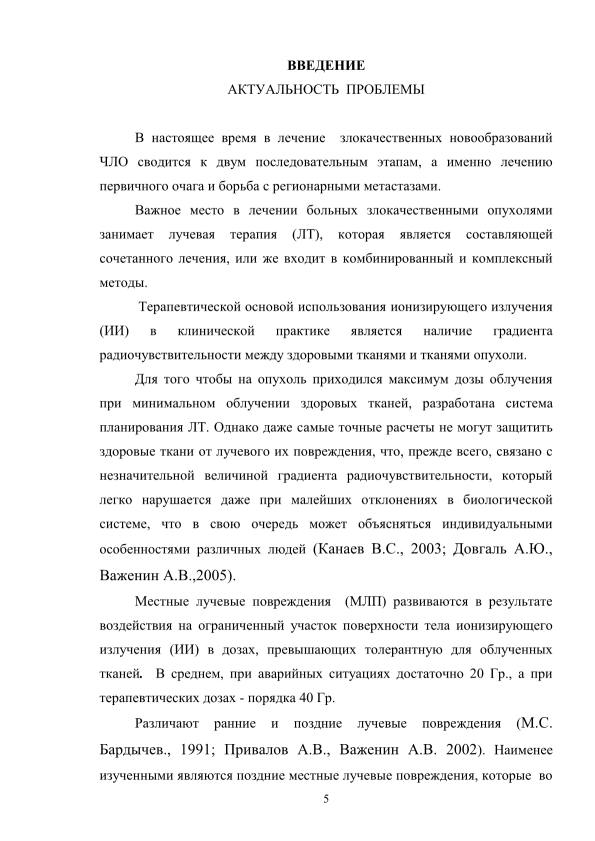 ВВЕДЕНИЕ
АКТУАЛЬНОСТЬ ПРОБЛЕМЫ

В настоящее время в лечение злокачественных новообразований ЧЛО сводится к двум последовательным этапам, а именно лечению первичного очага и борьба с регионарными метастазами.

Важное место в лечении больных злокачественными опухолями занимает лучевая терапия (ЛТ), которая является составляющей сочетанного лечения, или же входит в комбинированный и комплексный методы.

Терапевтической основой использования ионизирующего излучения (ИИ) в клинической практике является наличие градиента радиочувствительности между здоровыми тканями и тканями опухоли.

Для того чтобы на опухоль приходился максимум дозы облучения при минимальном облучении здоровых тканей, разработана система планирования ЛТ. Однако даже самые точные расчеты не могут защитить здоровые ткани от лучевого их повреждения, что, прежде всего, связано с незначительной величиной градиента радиочувствительности, который легко нарушается даже при малейших отклонениях в биологической системе, что в свою очередь может объясняться индивидуальными особенностями различных людей (Канаев В.С., 2003; Довгаль А.Ю., Важенин А.В.,2005).

Местные лучевые повреждения (МЛП) развиваются в результате воздействия на ограниченный участок поверхности тела ионизирующего излучения (ИИ) в дозах, превышающих толерантную для облученных тканей. В среднем, при аварийных ситуациях достаточно 20 Гр., а при терапевтических дозах - порядка 40 Гр.

Различают ранние и поздние лучевые повреждения (М.С. Бардычев., 1991; Привалов А.В., Важенин А.В. 2002). Наименее изученными являются поздние местные лучевые повреждения, которые во

5